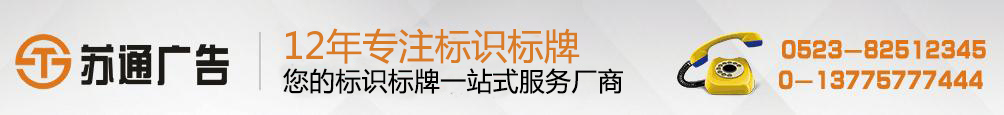 苏通广告

12年专注标识标牌
您的标识标牌一站式服务厂商

0523-82512345
0-13775777444